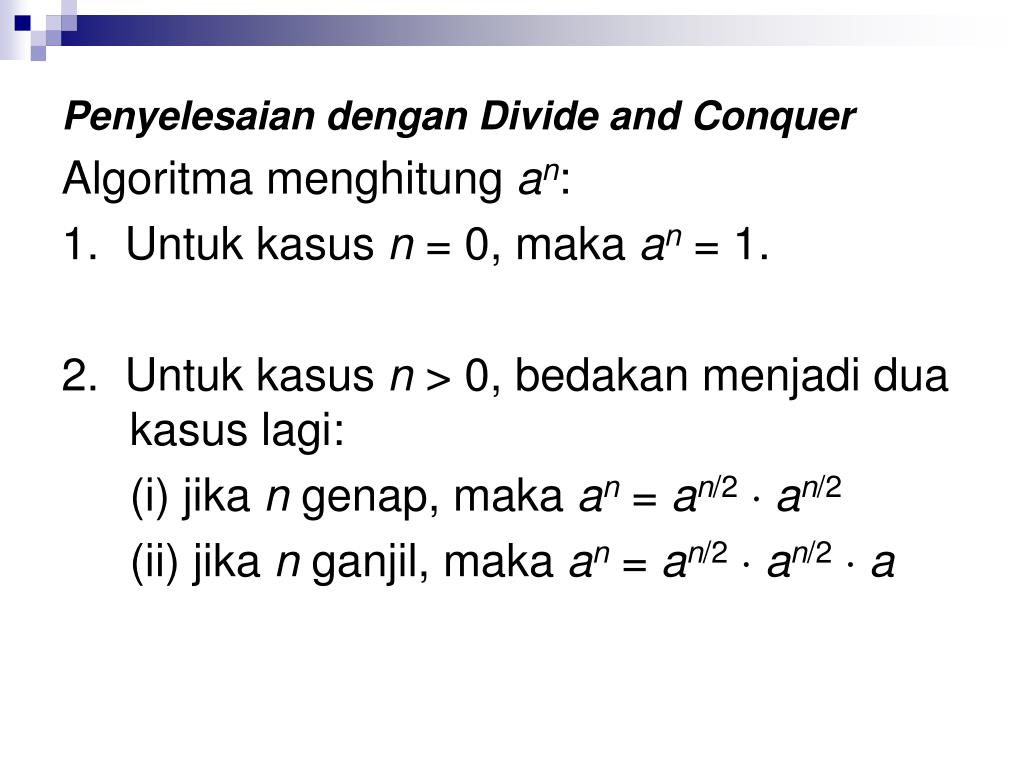 Penyelesaian dengan Divide and Conquer

Algoritma menghitung $a^n$:

1. Untuk kasus $n = 0$, maka $a^n = 1$.

2. Untuk kasus $n > 0$, bedakan menjadi dua kasus lagi:

(i) jika $n$ genap, maka $a^n = a^{n/2} \cdot a^{n/2}$

(ii) jika $n$ ganjil, maka $a^n = a^{n/2} \cdot a^{n/2} \cdot a$